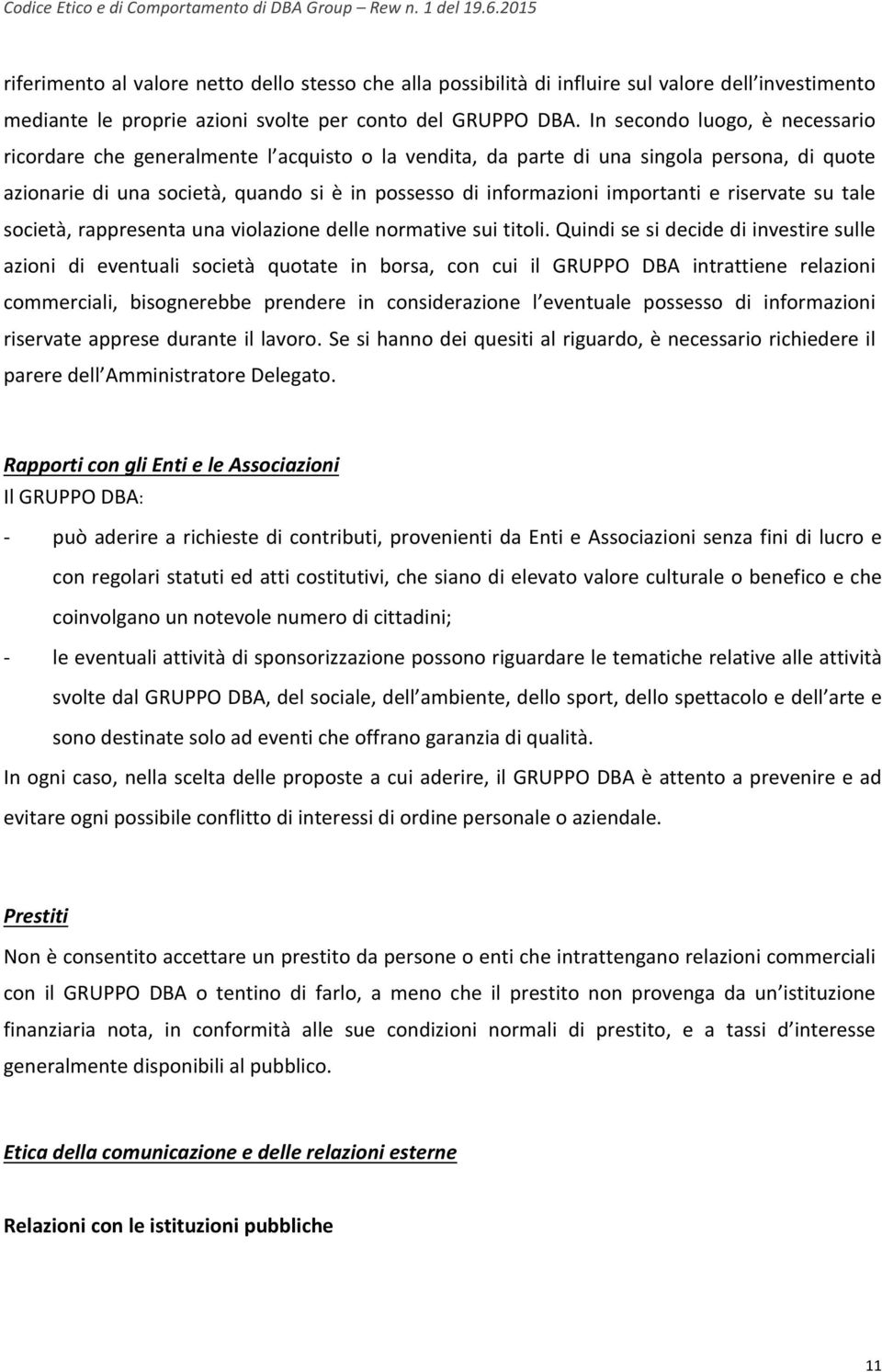 Codice Etico e di Comportamento di DBA Group – Rew n. 1 del 19.6.2015

riferimento al valore netto dello stesso che alla possibilità di influire sul valore dell investimento mediante le proprie azioni svolte per conto del GRUPPO DBA. In secondo luogo, è necessario ricordare che generalmente l acquisto o la vendita, da parte di una singola persona, di quote azionarie di una società, quando si è in possesso di informazioni importanti e riservate su tale società, rappresenta una violazione delle normative sui titoli. Quindi se si decide di investire sulle azioni di eventuali società quotate in borsa, con cui il GRUPPO DBA intrattiene relazioni commerciali, bisognerebbe prendere in considerazione l eventuale possesso di informazioni riservate apprese durante il lavoro. Se si hanno dei quesiti al riguardo, è necessario richiedere il parere dell Amministratore Delegato.

Rapporti con gli Enti e le Associazioni

Il GRUPPO DBA:

- può aderire a richieste di contributi, provenienti da Enti e Associazioni senza fini di lucro e con regolari statuti ed atti costitutivi, che siano di elevato valore culturale o benefico e che coinvolgano un notevole numero di cittadini;

- le eventuali attività di sponsorizzazione possono riguardare le tematiche relative alle attività svolte dal GRUPPO DBA, del sociale, dell ambiente, dello sport, dello spettacolo e dell arte e sono destinate solo ad eventi che offrano garanzia di qualità.

In ogni caso, nella scelta delle proposte a cui aderire, il GRUPPO DBA è attento a prevenire e ad evitare ogni possibile conflitto di interessi di ordine personale o aziendale.

Prestiti

Non è consentito accettare un prestito da persone o enti che intrattengano relazioni commerciali con il GRUPPO DBA o tentino di farlo, a meno che il prestito non provenga da un istituzione finanziaria nota, in conformità alle sue condizioni normali di prestito, e a tassi d interesse generalmente disponibili al pubblico.

Etica della comunicazione e delle relazioni esterne

Relazioni con le istituzioni pubbliche

11